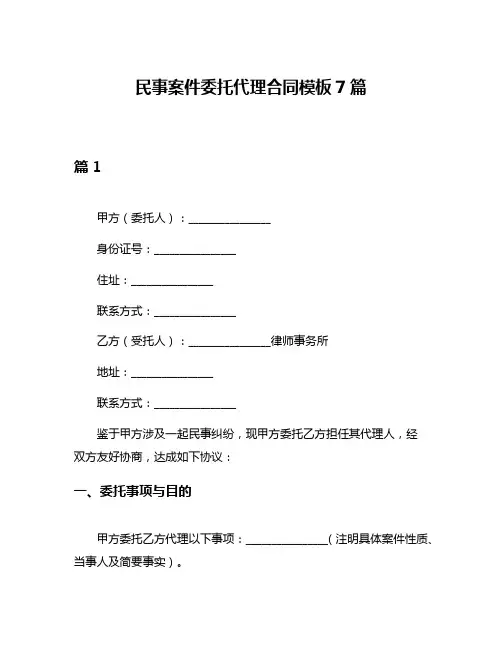 民事案件委托代理合同模板 7 篇

篇 1

甲方（委托人）：______________

身份证号：______________

住址：______________

联系方式：______________

乙方（受托人）：______________律师事务所

地址：______________

联系方式：______________

鉴于甲方涉及一起民事纠纷，现甲方委托乙方担任其代理人，经双方友好协商，达成如下协议：

一、委托事项与目的

甲方委托乙方代理以下事项：______________（注明具体案件性质、当事人及简要事实）。